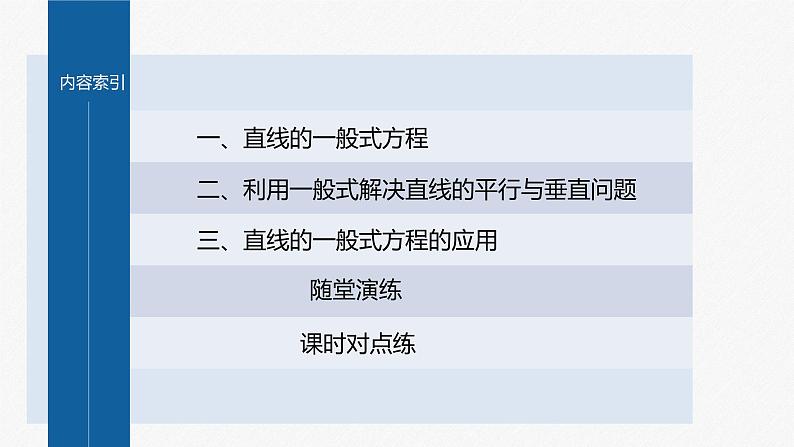 内容索引

一、直线的一般式方程

二、利用一般式解决直线的平行与垂直问题

三、直线的一般式方程的应用

随堂演练

课时对点练